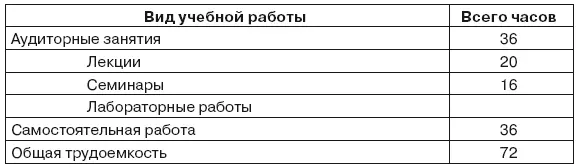 | Вид учебной работы | Всего часов |
|---|---|
| Аудиторные занятия | 36 |
| Лекции | 20 |
| Семинары | 16 |
| Лабораторные работы | |
| Самостоятельная работа | 36 |
| Общая трудоемкость | 72 |